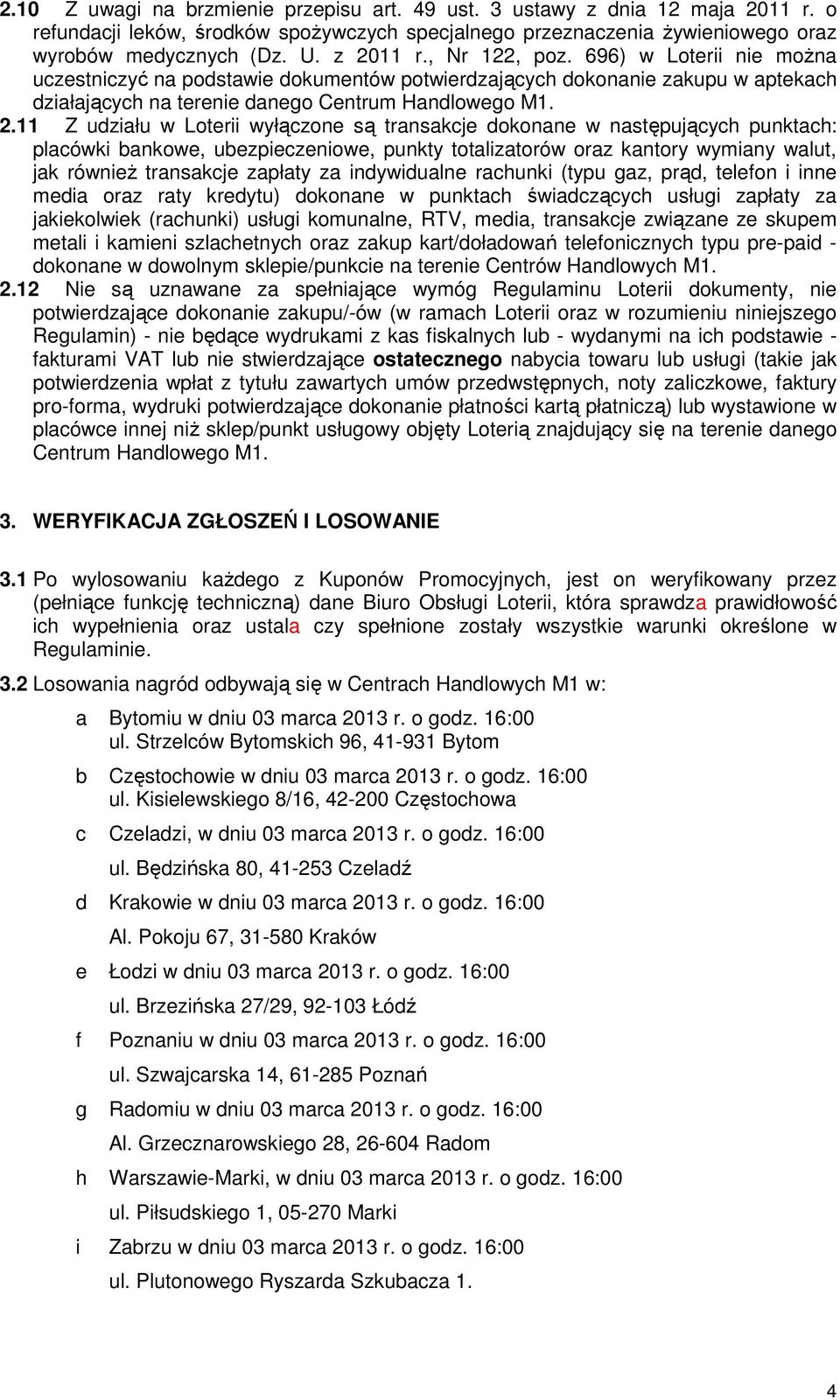 2.10 Z uwagi na brzmienie przepisu art. 49 ust. 3 ustawy z dnia 12 maja 2011 r. o refundacji leków, środków spożywczych specjalnego przeznaczenia żywieniowego oraz wyrobów medycznych (Dz. U. z 2011 r., Nr 122, poz. 696) w Loterii nie można uczestniczyć na podstawie dokumentów potwierdzających dokonanie zakupu w aptekach działających na terenie danego Centrum Handlowego M1.

2.11 Z udziału w Loterii wyłączone są transakcje dokonane w następujących punktach: placówki bankowe, ubezpieczeniowe, punkty totalizatorów oraz kantory wymiany walut, jak również transakcje zapłaty za indywidualne rachunki (typu gaz, prąd, telefon i inne media oraz raty kredytu) dokonane w punktach świadczących usługi zapłaty za jakiekolwiek (rachunki) usługi komunalne, RTV, media, transakcje związane ze skupem metali i kamieni szlachetnych oraz zakup kart/doładowań telefonicznych typu pre-paid - dokonane w dowolnym sklepie/punkcie na terenie Centrów Handlowych M1.

2.12 Nie są uznawane za spełniające wymóg Regulaminu Loterii dokumenty, nie potwierdzające dokonanie zakupu/-ów (w ramach Loterii oraz w rozumieniu niniejszego Regulamin) - nie będące wydrukami z kas fiskalnych lub - wydanymi na ich podstawie - fakturami VAT lub nie stwierdzające ostatecznego nabycia towaru lub usługi (takie jak potwierdzenia wpłat z tytułu zawartych umów przedwstępnych, noty zaliczkowe, faktury pro-forma, wydruki potwierdzające dokonanie płatności kartą płatniczą) lub wystawione w placówce innej niż sklep/punkt usługowy objęty Loterią znajdujący się na terenie danego Centrum Handlowego M1.

3. WERYFIKACJA ZGŁOSZEŃ I LOSOWANIE

3.1 Po wylosowaniu każdego z Kuponów Promocyjnych, jest on weryfikowany przez (pełniące funkcję techniczną) dane Biuro Obsługi Loterii, która sprawdza prawidłowość ich wypełnienia oraz ustala czy spełnione zostały wszystkie warunki określone w Regulaminie.

3.2 Losowania nagród odbywają się w Centrach Handlowych M1 w:

a Bytomiu w dniu 03 marca 2013 r. o godz. 16:00
ul. Strzelców Bytomskich 96, 41-931 Bytom

b Częstochowie w dniu 03 marca 2013 r. o godz. 16:00
ul. Kisielewskiego 8/16, 42-200 Częstochowa

c Czeladzi, w dniu 03 marca 2013 r. o godz. 16:00
ul. Będzińska 80, 41-253 Czeladź

d Krakowie w dniu 03 marca 2013 r. o godz. 16:00
Al. Pokoju 67, 31-580 Kraków

e Łodzi w dniu 03 marca 2013 r. o godz. 16:00
ul. Brzezińska 27/29, 92-103 Łódź

f Poznaniu w dniu 03 marca 2013 r. o godz. 16:00
ul. Szwajcarska 14, 61-285 Poznań

g Radomiu w dniu 03 marca 2013 r. o godz. 16:00
Al. Grzecznarowskiego 28, 26-604 Radom

h Warszawie-Marki, w dniu 03 marca 2013 r. o godz. 16:00
ul. Piłsudskiego 1, 05-270 Marki

i Zabrzu w dniu 03 marca 2013 r. o godz. 16:00
ul. Plutonowego Ryszarda Szkubacza 1.

4